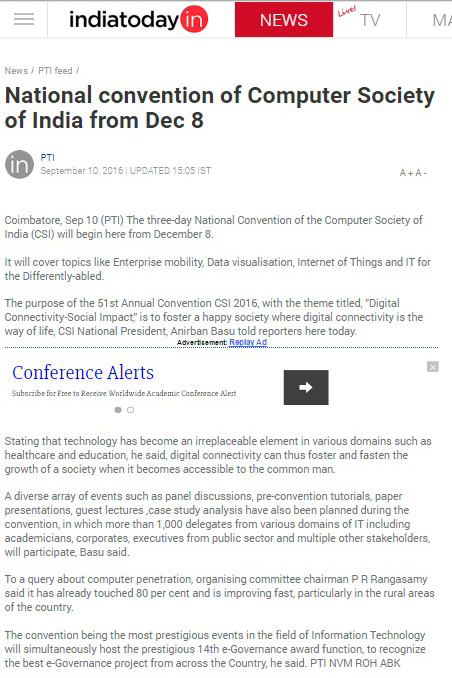 indiatoday in NEWS Live! TV MA

News / PTI feed /

National convention of Computer Society of India from Dec 8

in PTI
September 10, 2016 | UPDATED 15:05 IST

A + A -

Coimbatore, Sep 10 (PTI) The three-day National Convention of the Computer Society of India (CSI) will begin here from December 8.

It will cover topics like Enterprise mobility, Data visualisation, Internet of Things and IT for the Differently-abled.

The purpose of the 51st Annual Convention CSI 2016, with the theme titled, "Digital Connectivity-Social Impact," is to foster a happy society where digital connectivity is the way of life, CSI National President, Anirban Basu told reporters here today.

Advertisement: Replay Ad

Conference Alerts
Subscribe for Free to Receive Worldwide Academic Conference Alert

Stating that technology has become an irreplaceable element in various domains such as healthcare and education, he said, digital connectivity can thus foster and fasten the growth of a society when it becomes accessible to the common man.

A diverse array of events such as panel discussions, pre-convention tutorials, paper presentations, guest lectures ,case study analysis have also been planned during the convention, in which more than 1,000 delegates from various domains of IT including academicians, corporates, executives from public sector and multiple other stakeholders, will participate, Basu said.

To a query about computer penetration, organising committee chairman P R Rangasamy said it has already touched 80 per cent and is improving fast, particularly in the rural areas of the country.

The convention being the most prestigious events in the field of Information Technology will simultaneously host the prestigious 14th e-Governance award function, to recognize the best e-Governance project from across the Country, he said. PTI NVM ROH ABK